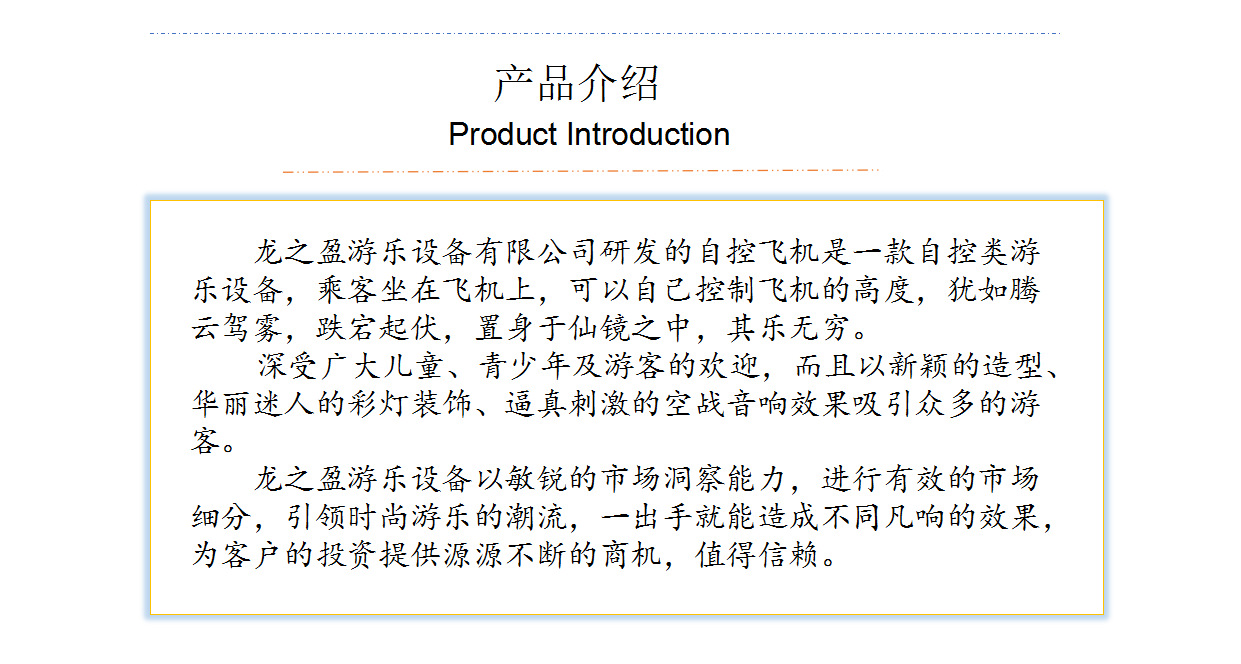 产品介绍
Product Introduction

龙之盈游乐设备有限公司研发的自控飞机是一款自控类游乐设备，乘客坐在飞机上，可以自己控制飞机的高度，犹如腾云驾雾，跌宕起伏，置身于仙镜之中，其乐无穷。

深受广大儿童、青少年及游客的欢迎，而且以新颖的造型、华丽迷人的彩灯装饰、逼真刺激的空战音响效果吸引众多的游客。

龙之盈游乐设备以敏锐的市场洞察能力，进行有效的市场细分，引领时尚游乐的潮流，一出手就能造成不同凡响的效果，为客户的投资提供源源不断的商机，值得信赖。